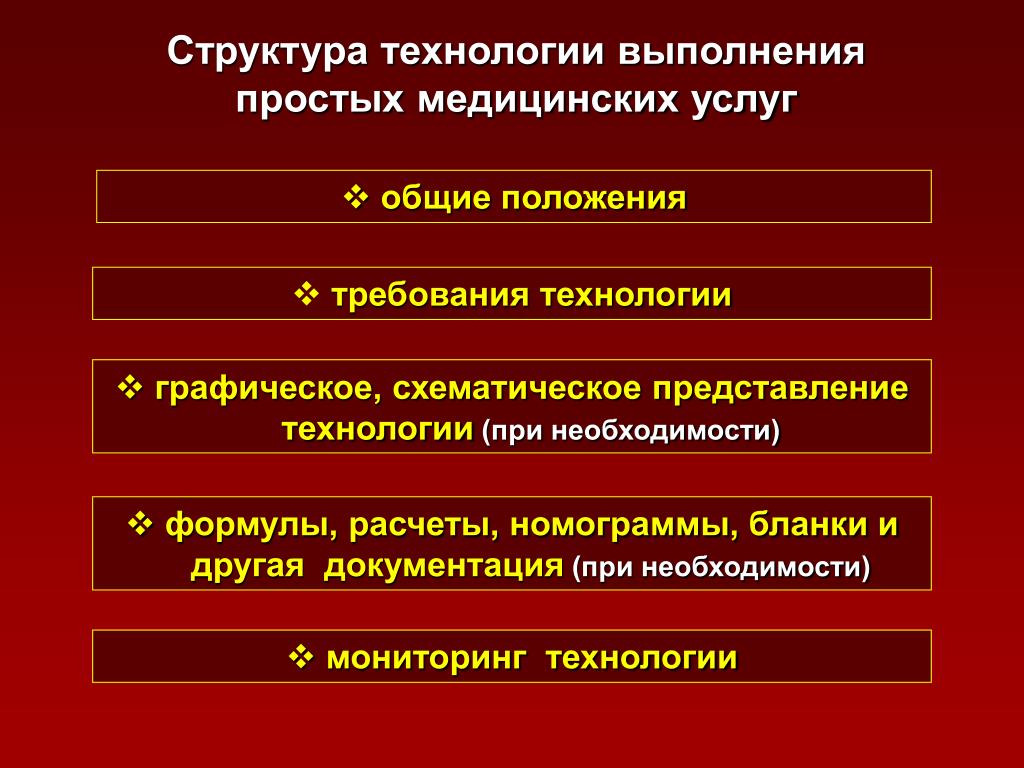 Структура технологии выполнения простых медицинских услуг

❖ общие положения

❖ требования технологии

❖ графическое, схематическое представление технологии (при необходимости)

❖ формулы, расчеты, номограммы, бланки и другая документация (при необходимости)

❖ мониторинг технологии